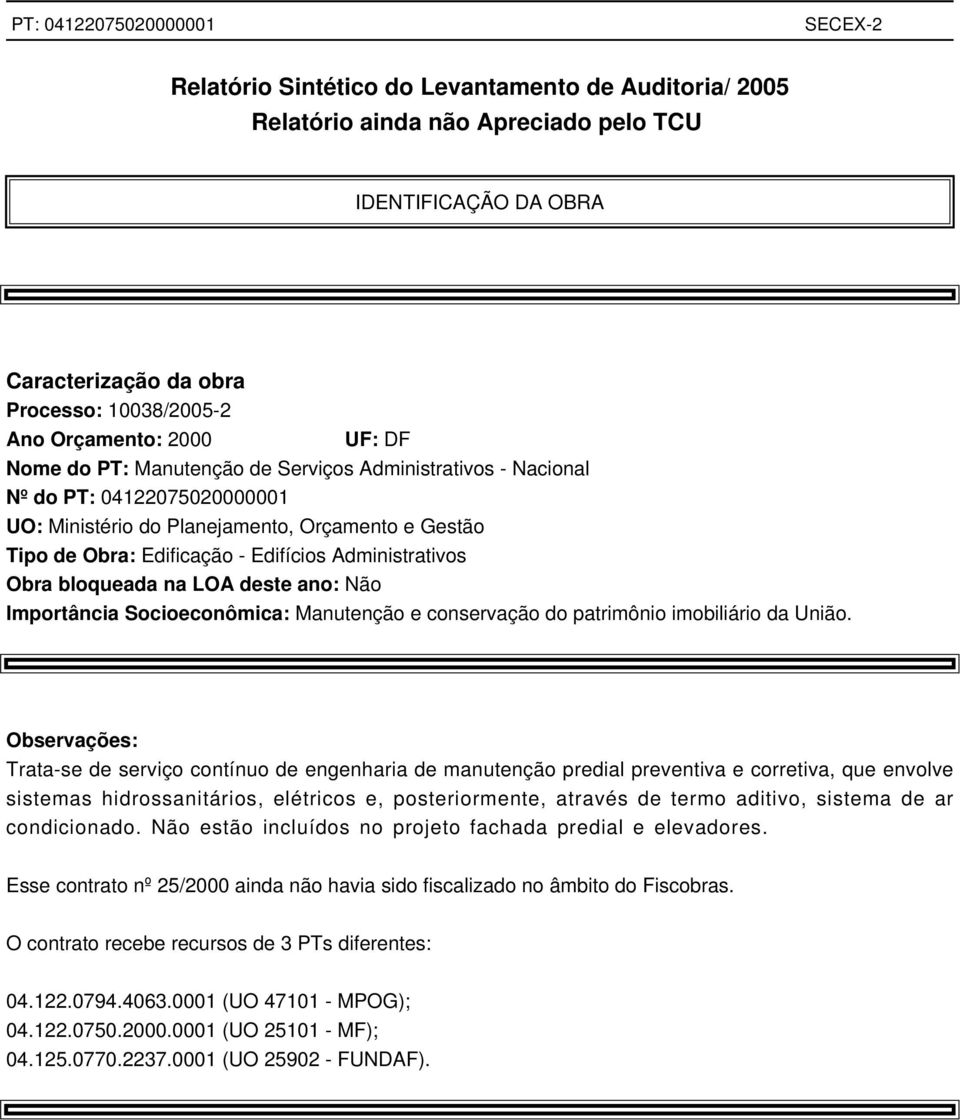 PT: 04122075020000001 SECEX-2

Relatório Sintético do Levantamento de Auditoria/ 2005
Relatório ainda não Apreciado pelo TCU

IDENTIFICAÇÃO DA OBRA

Caracterização da obra
Processo: 10038/2005-2
Ano Orçamento: 2000 UF: DF
Nome do PT: Manutenção de Serviços Administrativos - Nacional
Nº do PT: 04122075020000001
UO: Ministério do Planejamento, Orçamento e Gestão
Tipo de Obra: Edificação - Edifícios Administrativos
Obra bloqueada na LOA deste ano: Não
Importância Socioeconômica: Manutenção e conservação do patrimônio imobiliário da União.

Observações:
Trata-se de serviço contínuo de engenharia de manutenção predial preventiva e corretiva, que envolve sistemas hidrossanitários, elétricos e, posteriormente, através de termo aditivo, sistema de ar condicionado. Não estão incluídos no projeto fachada predial e elevadores.

Esse contrato nº 25/2000 ainda não havia sido fiscalizado no âmbito do Fiscobras.

O contrato recebe recursos de 3 PTs diferentes:

04.122.0794.4063.0001 (UO 47101 - MPOG);
04.122.0750.2000.0001 (UO 25101 - MF);
04.125.0770.2237.0001 (UO 25902 - FUNDAF).